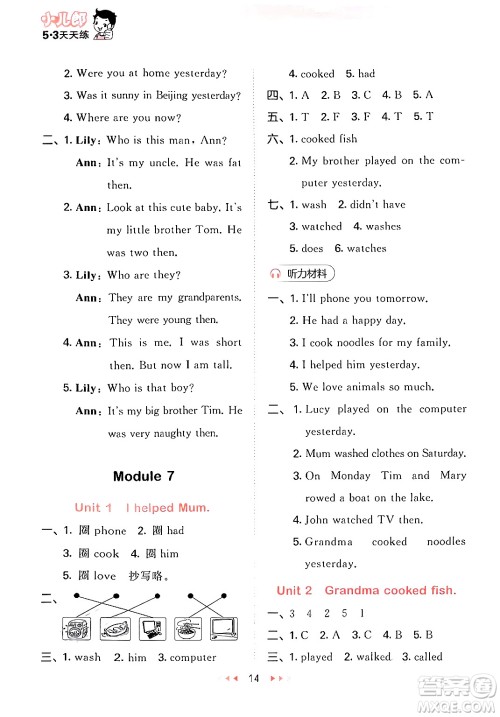 小儿郎
5·3天天练

2. Were you at home yesterday?
3. Was it sunny in Beijing yesterday?
4. Where are you now?

二、1. Lily: Who is this man, Ann?
Ann: It's my uncle. He was fat then.
2. Ann: Look at this cute baby. It's my little brother Tom. He was two then.
3. Lily: Who are they?
Ann: They are my grandparents. They were young then.
4. Ann: This is me. I was short then. But now I am tall.
5. Lily: Who is that boy?
Ann: It's my big brother Tim. He was very naughty then.

Module 7

Unit 1 I helped Mum.

一、1. 圈 phone 2. 圈 had
3. 圈 cook 4. 圈 him
5. 圈 love 抄写略。

二、

三、1. wash 2. him 3. computer

4. cooked 5. had

四、1. A 2. B 3. C 4. B 5. A

五、1. T 2. F 3. F 4. T 5. T

六、1. cooked fish
2. My brother played on the computer yesterday.

七、1. wash 2. didn't have
3. watched 4. washes
5. does 6. watches

听力材料

一、1. I'll phone you tomorrow.
2. He had a happy day.
3. I cook noodles for my family.
4. I helped him yesterday.
5. We love animals so much.

二、1. Lucy played on the computer yesterday.
2. Mum washed clothes on Saturday.
3. On Monday Tim and Mary rowed a boat on the lake.
4. John watched TV then.
5. Grandma cooked noodles yesterday.

Unit 2 Grandma cooked fish.

一、3 4 2 5 1

二、1. C 2. A 3. C 4. B 5. B

三、1. played 2. walked 3. called

14

答案圈
MXQE.COM